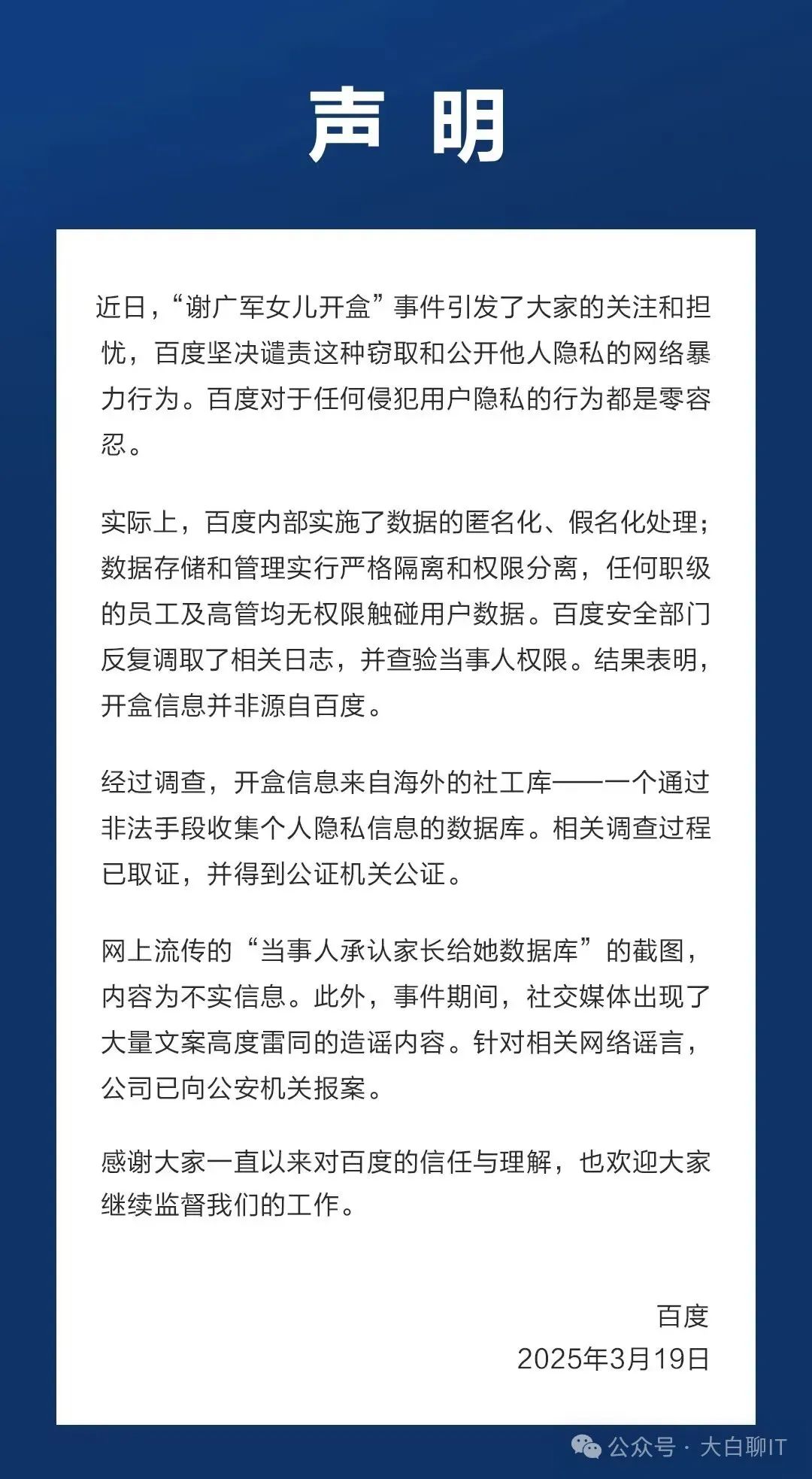 声 明

近日，“谢广军女儿开盒”事件引发了大家的关注和担忧，百度坚决谴责这种窃取和公开他人隐私的网络暴力行为。百度对于任何侵犯用户隐私的行为都是零容忍。

实际上，百度内部实施了数据的匿名化、假名化处理；数据存储和管理实行严格隔离和权限分离，任何职级的员工及高管均无权限触碰用户数据。百度安全部门反复调取了相关日志，并查验当事人权限。结果表明，开盒信息并非源自百度。

经过调查，开盒信息来自海外的社工库——一个通过非法手段收集个人隐私信息的数据库。相关调查过程已取证，并得到公证机关公证。

网上流传的“当事人承认家长给她数据库”的截图，内容为不实信息。此外，事件期间，社交媒体出现了大量文案高度雷同的造谣内容。针对相关网络谣言，公司已向公安机关报案。

感谢大家一直以来对百度的信任与理解，也欢迎大家继续监督我们的工作。

百度
2025年3月19日

公众号 · 大白聊IT